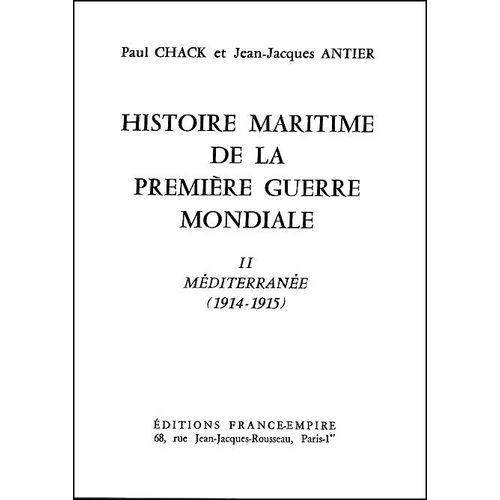 Paul CHACK et Jean-Jacques ANTIER

HISTOIRE MARITIME DE LA PREMIÈRE GUERRE MONDIALE

II
MÉDITERRANÉE
(1914-1915)

ÉDITIONS FRANCE-EMPIRE
68, rue Jean-Jacques-Rousseau, Paris-1er